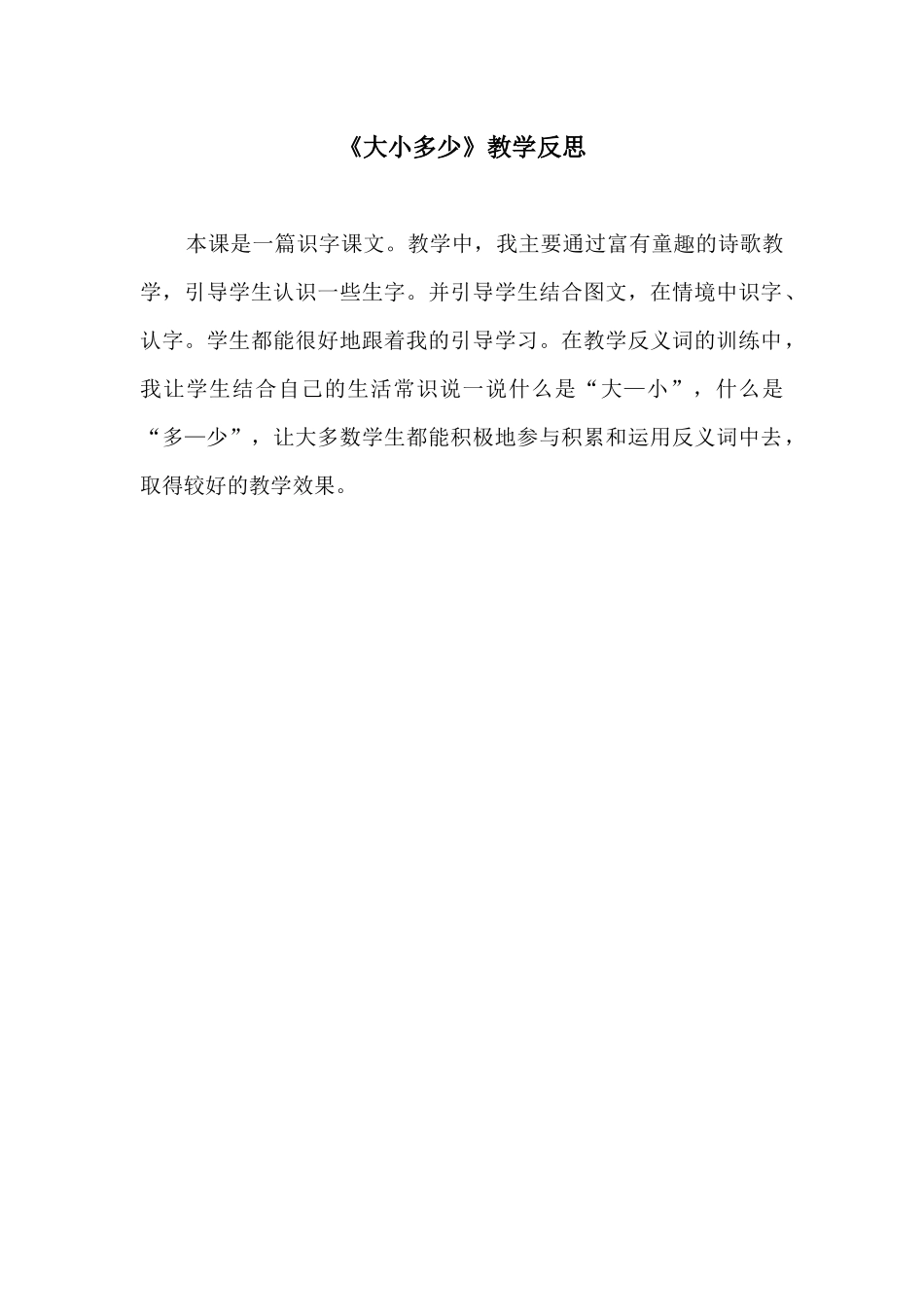 《大小多少》教学反思

本课是一篇识字课文。教学中，我主要通过富有童趣的诗歌教学，引导学生认识一些生字。并引导学生结合图文，在情境中识字、认字。学生都能很好地跟着我的引导学习。在教学反义词的训练中，我让学生结合自己的生活常识说一说什么是“大—小”，什么是“多—少”，让大多数学生都能积极地参与积累和运用反义词中去，取得较好的教学效果。